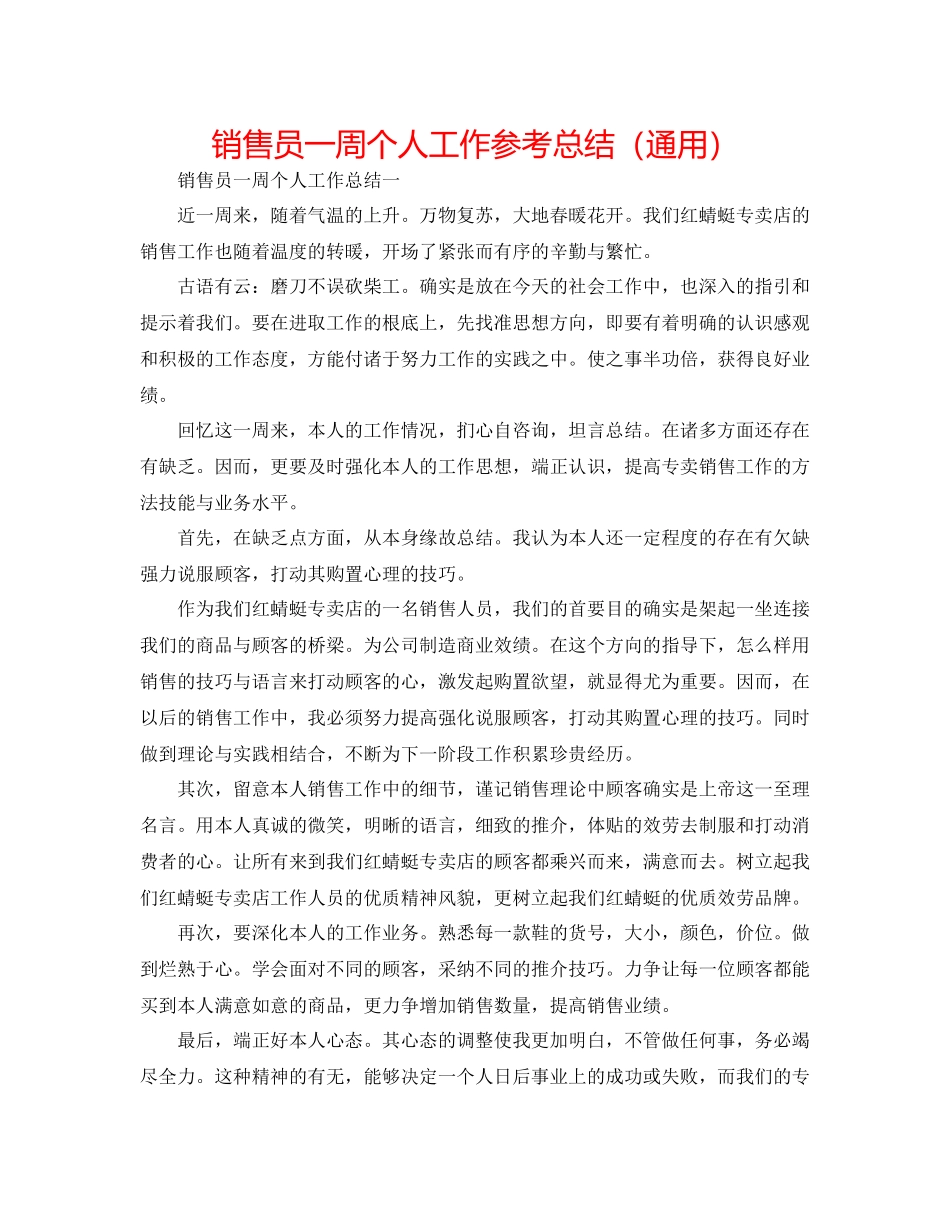 销售员一周个人工作参考总结（通用）

销售员一周个人工作总结一

近一周来，随着气温的上升。万物复苏，大地春暖花开。我们红蜻蜓专卖店的销售工作也随着温度的转暖，开场了紧张而有序的辛勤与繁忙。

古语有云：磨刀不误砍柴工。确实是放在今天的社会工作中，也深入的指引和提示着我们。要在进取工作的根底上，先找准思想方向，即要有着明确的认识感观和积极的工作态度，方能付诸于努力工作的实践之中。使之事半功倍，获得良好业绩。

回忆这一周来，本人的工作情况，扪心自咨询，坦言总结。在诸多方面还存在有缺乏。因而，更要及时强化本人的工作思想，端正认识，提高专卖销售工作的方法技能与业务水平。

首先，在缺乏点方面，从本身缘故总结。我认为本人还一定程度的存在有欠缺强力说服顾客，打动其购置心理的技巧。

作为我们红蜻蜓专卖店的一名销售人员，我们的首要目的确实是架起一坐连接我们的商品与顾客的桥梁。为公司制造商业效绩。在这个方向的指导下，怎么样用销售的技巧与语言来打动顾客的心，激发起购置欲望，就显得尤为重要。因而，在以后的销售工作中，我必须努力提高强化说服顾客，打动其购置心理的技巧。同时做到理论与实践相结合，不断为下一阶段工作积累珍贵经历。

其次，留意本人销售工作中的细节，谨记销售理论中顾客确实是上帝这一至理名言。用本人真诚的微笑，明晰的语言，细致的推介，体贴的效劳去制服和打动消费者的心。让所有来到我们红蜻蜓专卖店的顾客都乘兴而来，满意而去。树立起我们红蜻蜓专卖店工作人员的优质精神风貌，更树立起我们红蜻蜓的优质效劳品牌。

再次，要深化本人的工作业务。熟悉每一款鞋的货号，大小，颜色，价位。做到烂熟于心。学会面对不同的顾客，采纳不同的推介技巧。力争让每一位顾客都能买到本人满意如意的商品，更力争增加销售数量，提高销售业绩。

最后，端正好本人心态。其心态的调整使我更加明白，不管做任何事，务必竭尽全力。这种精神的有无，能够决定一个人日后事业上的成功或失败，而我们的专